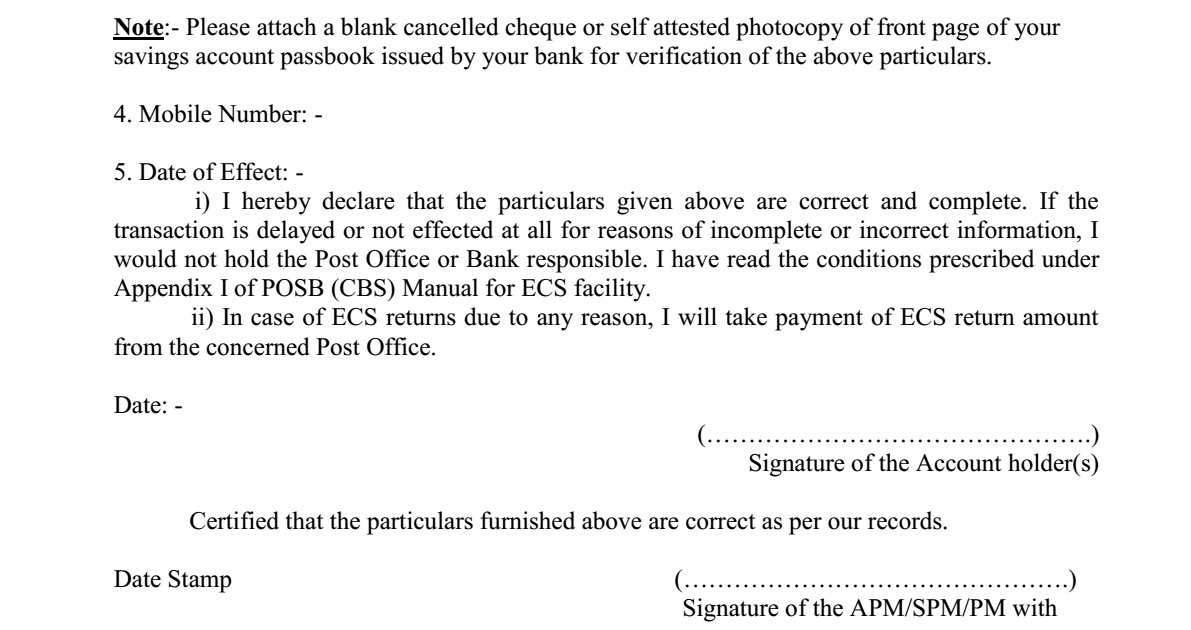 Note:- Please attach a blank cancelled cheque or self attested photocopy of front page of your savings account passbook issued by your bank for verification of the above particulars.

4. Mobile Number: -

5. Date of Effect: -

i) I hereby declare that the particulars given above are correct and complete. If the transaction is delayed or not effected at all for reasons of incomplete or incorrect information, I would not hold the Post Office or Bank responsible. I have read the conditions prescribed under Appendix I of POSB (CBS) Manual for ECS facility.

ii) In case of ECS returns due to any reason, I will take payment of ECS return amount from the concerned Post Office.

Date: -

(……………………………………….)
Signature of the Account holder(s)

Certified that the particulars furnished above are correct as per our records.

Date Stamp

(……………………………………….)
Signature of the APM/SPM/PM with